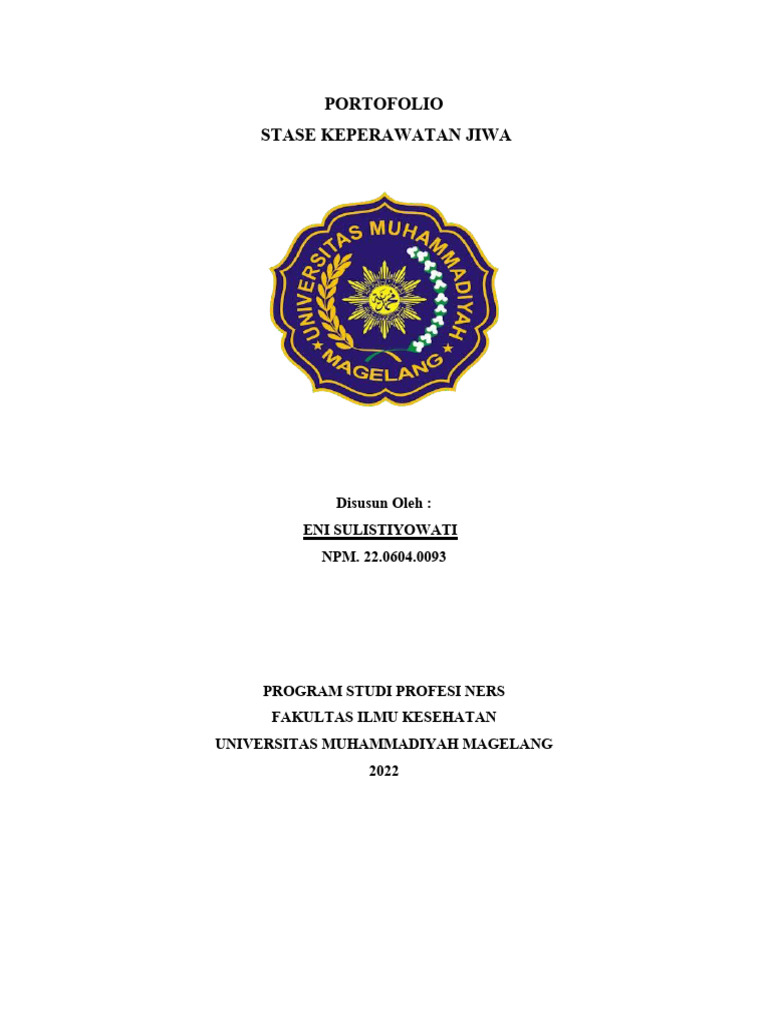 PORTOFOLIO
STASE KEPERAWATAN JIWA

UNIVERSITAS MUHAMMADIYAH
MAGELANG

Disusun Oleh :
ENI SULISTIYOWATI
NPM. 22.0604.0093

PROGRAM STUDI PROFESI NERS
FAKULTAS ILMU KESEHATAN
UNIVERSITAS MUHAMMADIYAH MAGELANG
2022